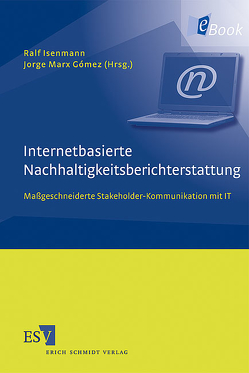 eBook

Ralf Isenmann
Jorge Marx Gómez (Hrsg.)

@

Internetbasierte Nachhaltigkeitsberichterstattung

Maßgeschneiderte Stakeholder-Kommunikation mit IT

ESV
ERICH SCHMIDT VERLAG